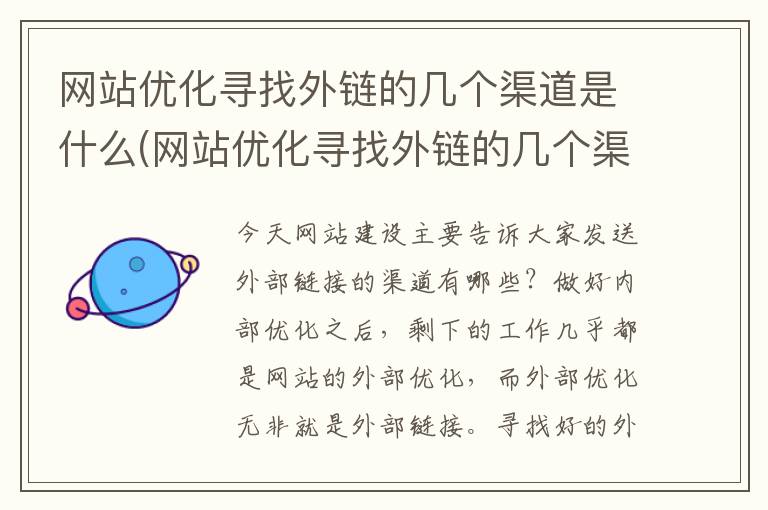 网站优化寻找外链的几个渠道是什么(网站优化寻找外链的几个渠

今天网站建设主要告诉大家发送外部链接的渠道有哪些？做好内部优化之后，剩下的工作几乎都是网站的外部优化，而外部优化无非就是外部链接。寻找好的外